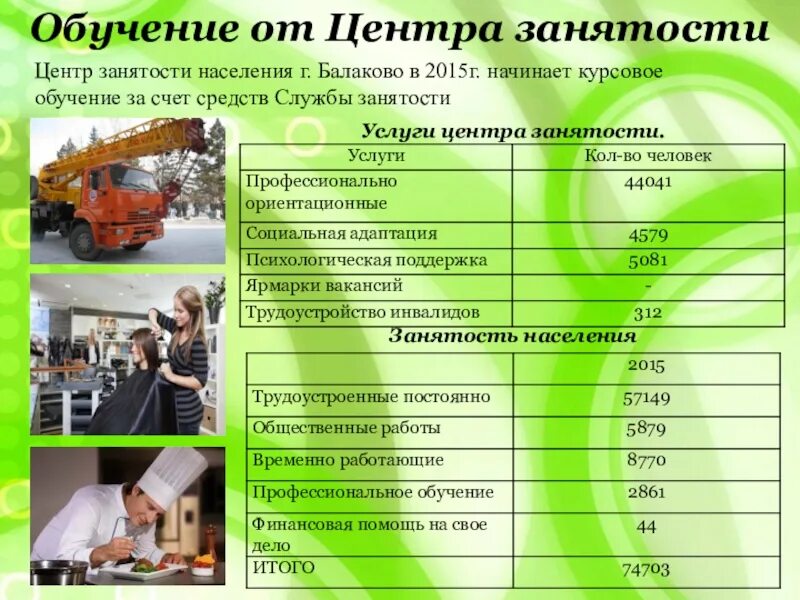 Обучение от Центра занятости

Центр занятости населения г. Балаково в 2015г. начинает курсовое обучение за счет средств Службы занятости

Услуги центра занятости.

| Услуги | Кол-во человек |
|---|---|
| Профессионально ориентационные | 44041 |
| Социальная адаптация | 4579 |
| Психологическая поддержка | 5081 |
| Ярмарки вакансий | - |
| Трудоустройство инвалидов | 312 |

Занятость населения

| | 2015 |
|---|---|
| Трудоустроенные постоянно | 57149 |
| Общественные работы | 5879 |
| Временно работающие | 8770 |
| Профессиональное обучение | 2861 |
| Финансовая помощь на свое дело | 44 |
| ИТОГО | 74703 |